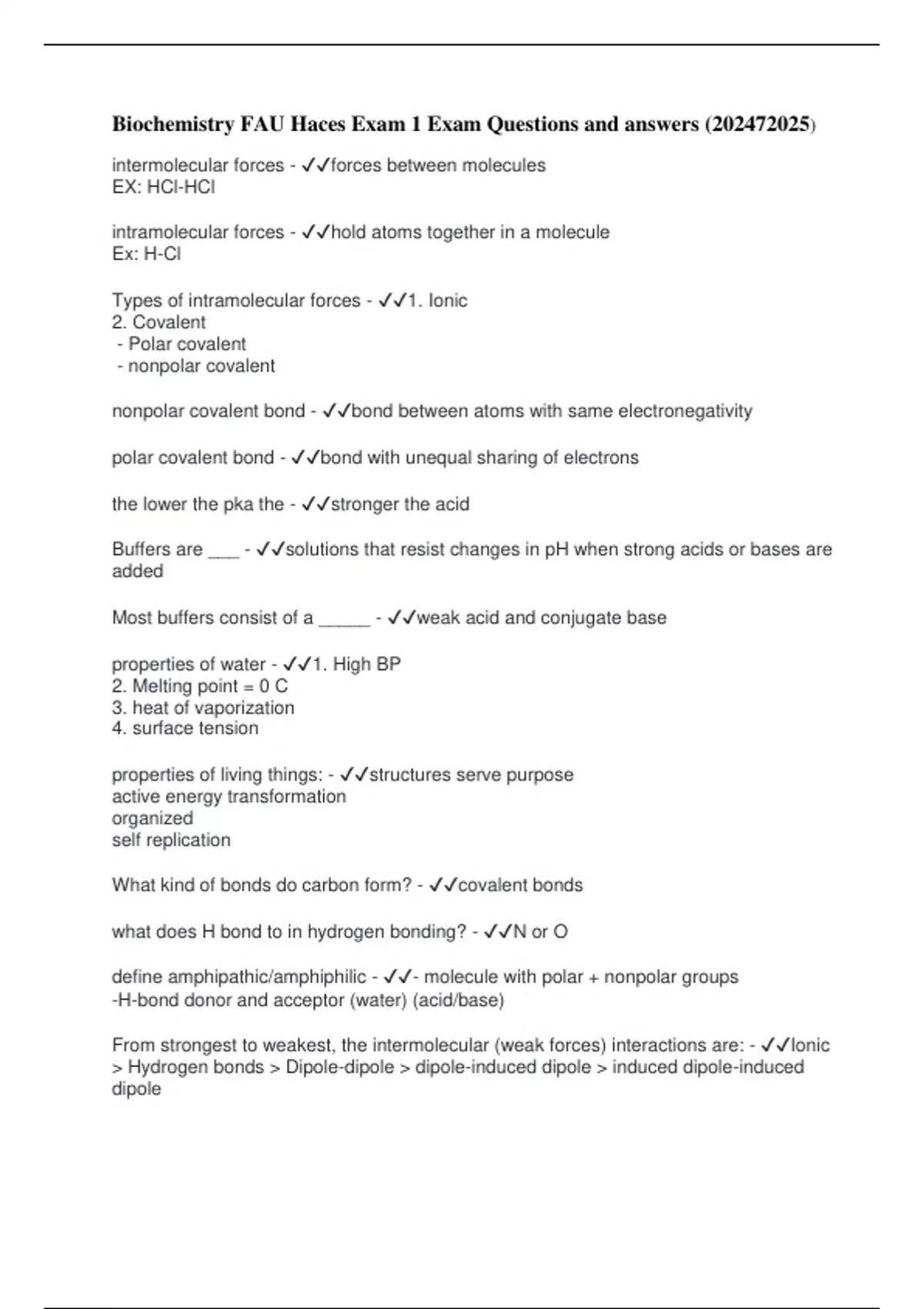 Biochemistry FAU Haces Exam 1 Exam Questions and answers (202472025)

intermolecular forces - ✓✓forces between molecules
EX: HCl-HCl

intramolecular forces - ✓✓hold atoms together in a molecule
Ex: H-Cl

Types of intramolecular forces - ✓✓1. Ionic
2. Covalent
 - Polar covalent
 - nonpolar covalent

nonpolar covalent bond - ✓✓bond between atoms with same electronegativity

polar covalent bond - ✓✓bond with unequal sharing of electrons

the lower the pka the - ✓✓stronger the acid

Buffers are ___ - ✓✓solutions that resist changes in pH when strong acids or bases are added

Most buffers consist of a _____ - ✓✓weak acid and conjugate base

properties of water - ✓✓1. High BP
2. Melting point = 0 C
3. heat of vaporization
4. surface tension

properties of living things: - ✓✓structures serve purpose
active energy transformation
organized
self replication

What kind of bonds do carbon form? - ✓✓covalent bonds

what does H bond to in hydrogen bonding? - ✓✓N or O

define amphipathic/amphiphilic - ✓✓- molecule with polar + nonpolar groups
-H-bond donor and acceptor (water) (acid/base)

From strongest to weakest, the intermolecular (weak forces) interactions are: - ✓✓Ionic > Hydrogen bonds > Dipole-dipole > dipole-induced dipole > induced dipole-induced dipole